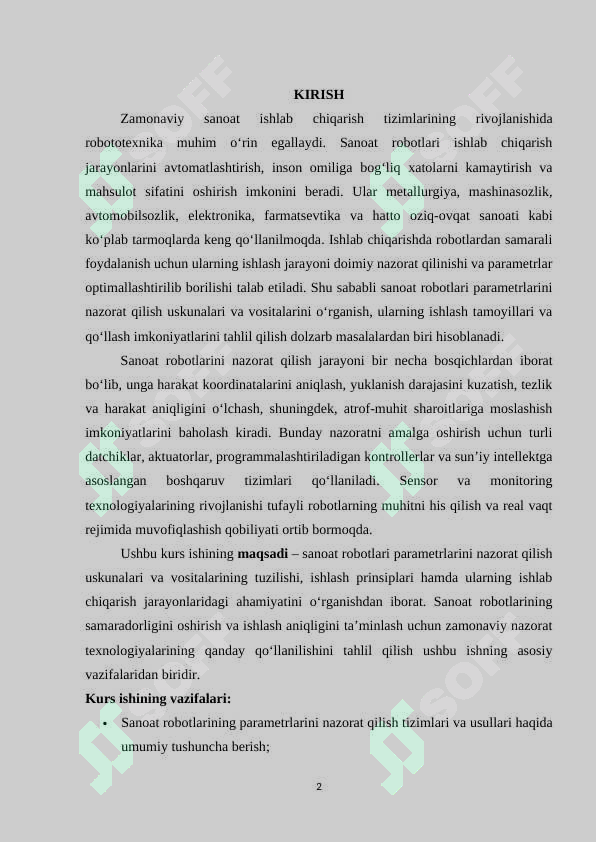 KIRISH

Zamonaviy sanoat ishlab chiqarish tizimlarining rivojlanishida robototexnika muhim o‘rin egallaydi. Sanoat robotlari ishlab chiqarish jarayonlarini avtomatlashtirish, inson omiliga bog‘liq xatolarni kamaytirish va mahsulot sifatini oshirish imkonini beradi. Ular metallurgiya, mashinasozlik, avtomobilsozlik, elektronika, farmatsevtika va hatto oziq-ovqat sanoati kabi ko‘plab tarmoqlarda keng qo‘llanilmoqda. Ishlab chiqarishda robotlardan samarali foydalanish uchun ularning ishlash jarayoni doimiy nazorat qilinishi va parametrlar optimallashtirilib borilishi talab etiladi. Shu sababli sanoat robotlari parametrlarini nazorat qilish uskunalari va vositalarini o‘rganish, ularning ishlash tamoyillari va qo‘llash imkoniyatlarini tahlil qilish dolzarb masalalardan biri hisoblanadi.

Sanoat robotlarini nazorat qilish jarayoni bir necha bosqichlardan iborat bo‘lib, unga harakat koordinatalarini aniqlash, yuklanish darajasini kuzatish, tezlik va harakat aniqligini o‘lchash, shuningdek, atrof-muhit sharoitlariga moslashish imkoniyatlarini baholash kiradi. Bunday nazoratni amalga oshirish uchun turli datchiklar, aktuatorlar, programmalashtiriladigan kontrollerlar va sun’iy intellektga asoslangan boshqaruv tizimlari qo‘llaniladi. Sensor va monitoring texnologiyalarining rivojlanishi tufayli robotlarning muhitni his qilish va real vaqt rejimida muvofiqlashish qobiliyati ortib bormoqda.

Ushbu kurs ishining maqsadi – sanoat robotlari parametrlarini nazorat qilish uskunalari va vositalarining tuzilishi, ishlash prinsiplari hamda ularning ishlab chiqarish jarayonlaridagi ahamiyatini o‘rganishdan iborat. Sanoat robotlarining samaradorligini oshirish va ishlash aniqligini ta’minlash uchun zamonaviy nazorat texnologiyalarining qanday qo‘llanilishini tahlil qilish ushbu ishning asosiy vazifalaridan biridir.

Kurs ishining vazifalari:

• Sanoat robotlarining parametrlarini nazorat qilish tizimlari va usullari haqida umumiy tushuncha berish;

2